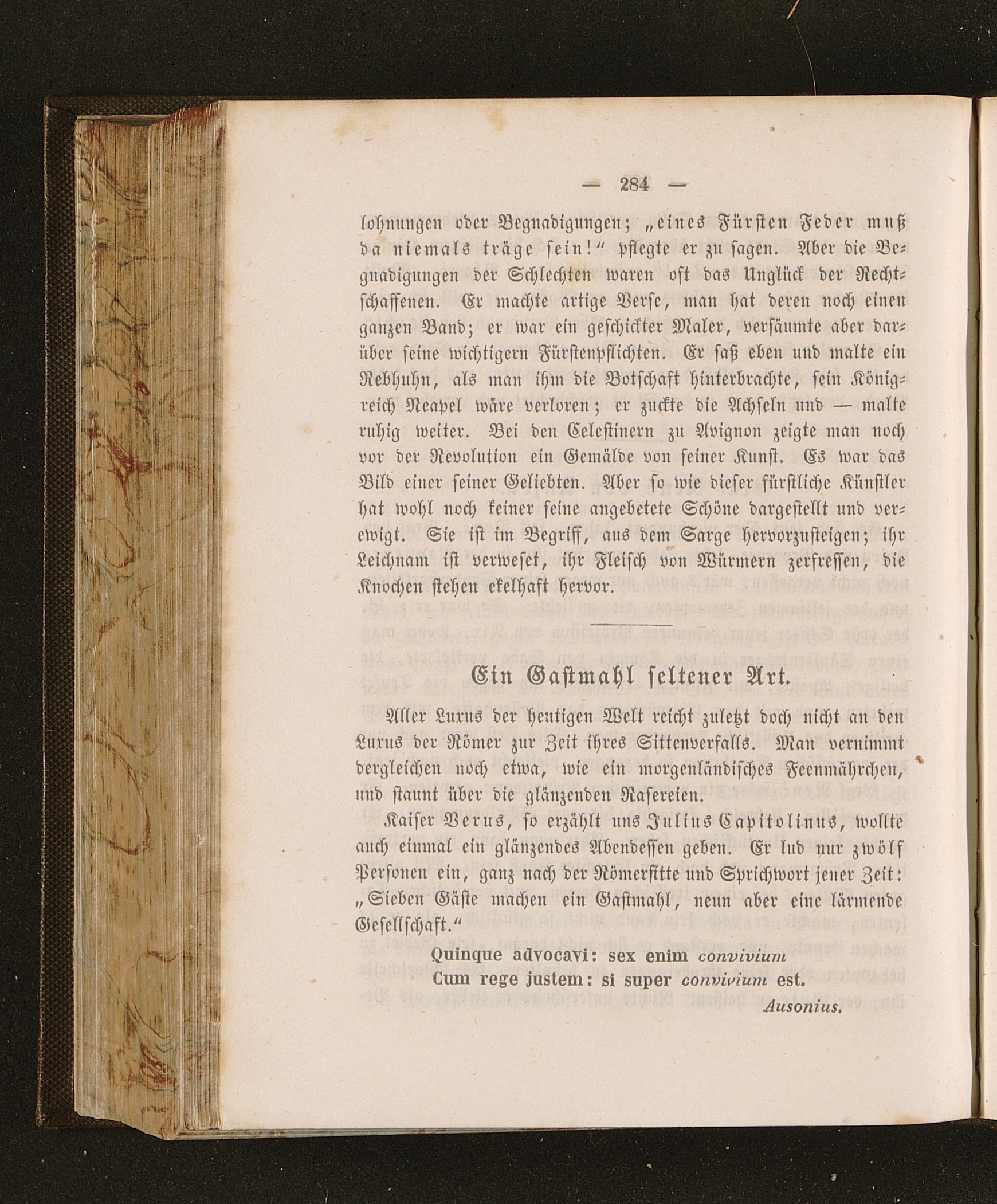 — 284 —

lohnungen oder Begnadigungen; „eines Fürsten Feder muß da niemals träge sein!“ pflegte er zu sagen. Aber die Begnadigungen der Schlechten waren oft das Unglück der Rechtschaffenen. Er machte artige Verse, man hat deren noch einen ganzen Band; er war ein geschickter Maler, versäumte aber darüber seine wichtigern Fürstenpflichten. Er saß eben und malte ein Rebhuhn, als man ihm die Botschaft hinterbrachte, sein Königreich Neapel wäre verloren; er zuckte die Achseln und — malte ruhig weiter. Bei den Celestinern zu Avignon zeigte man noch vor der Revolution ein Gemälde von seiner Kunst. Es war das Bild einer seiner Geliebten. Aber so wie dieser fürstliche Künstler hat wohl noch keiner seine angebetete Schöne dargestellt und verewigt. Sie ist im Begriff, aus dem Sarge hervorzusteigen; ihr Leichnam ist verweset, ihr Fleisch von Würmern zerfressen, die Knochen stehen ekelhaft hervor.

Ein Gastmahl seltener Art.

Aller Luxus der heutigen Welt reicht zuletzt doch nicht an den Luxus der Römer zur Zeit ihres Sittenverfalls. Man vernimmt dergleichen noch etwa, wie ein morgenländisches Feenmährchen, und staunt über die glänzenden Rasereien.

Kaiser Verus, so erzählt uns Julius Capitolinus, wollte auch einmal ein glänzendes Abendessen geben. Er lud nur zwölf Personen ein, ganz nach der Römersitte und Sprichwort jener Zeit: „Sieben Gäste machen ein Gastmahl, neun aber eine lärmende Gesellschaft.“

Quinque advocavi: sex enim convivium
Cum rege justem: si super convivium est.
Ausonius.